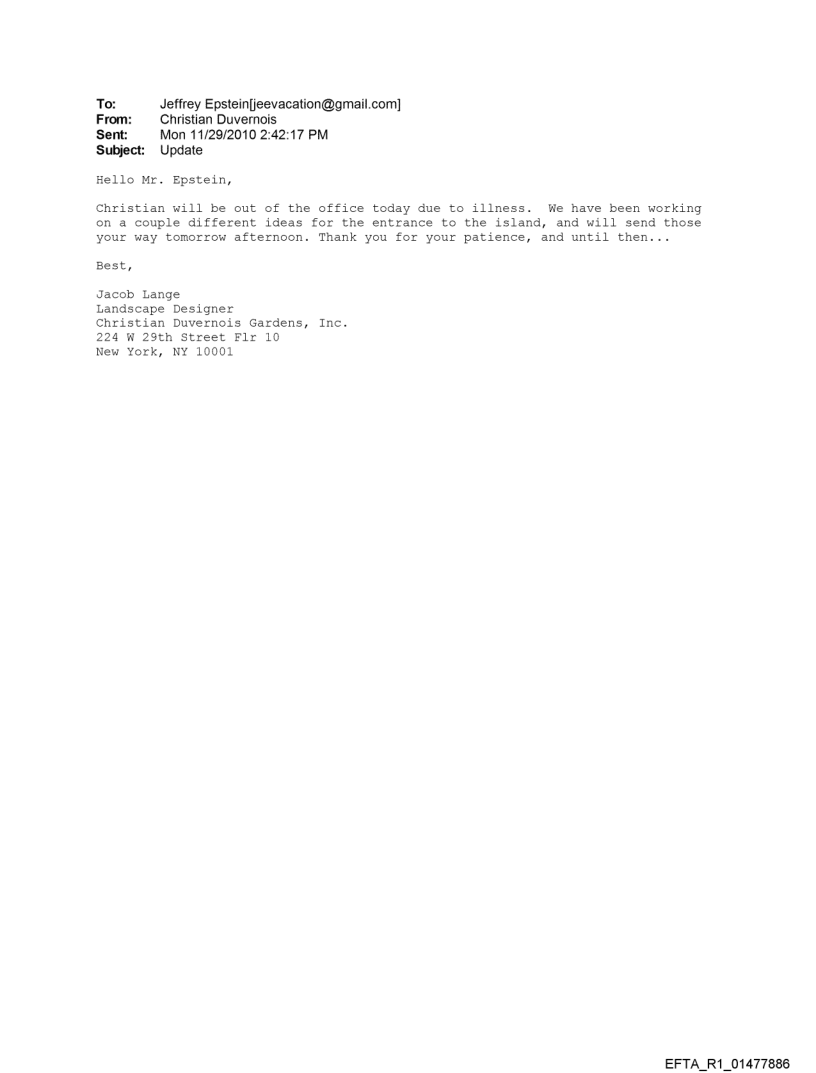 To: Jeffrey Epstein[jeevacation@gmail.com]
From: Christian Duvernois
Sent: Mon 11/29/2010 2:42:17 PM
Subject: Update

Hello Mr. Epstein,

Christian will be out of the office today due to illness. We have been working on a couple different ideas for the entrance to the island, and will send those your way tomorrow afternoon. Thank you for your patience, and until then...

Best,

Jacob Lange
Landscape Designer
Christian Duvernois Gardens, Inc.
224 W 29th Street Flr 10
New York, NY 10001

EFTA_R1_01477886